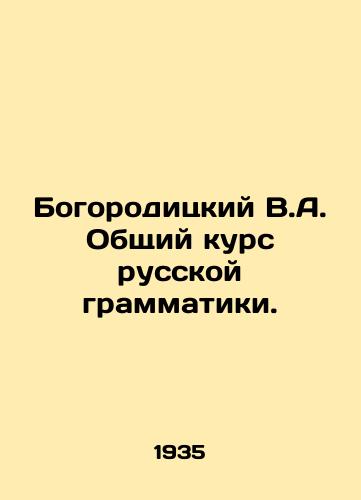 Богородицкий В.А. Общий курс русской грамматики.

1935